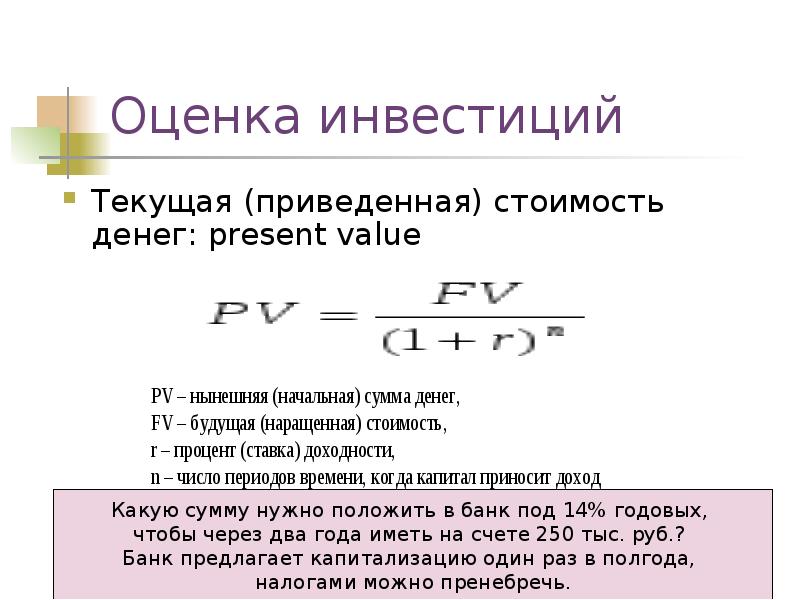 Оценка инвестиций

Текущая (приведенная) стоимость денег: present value

$PV = \frac{FV}{(1+r)^n}$

PV – нынешняя (начальная) сумма денег,
FV – будущая (наращенная) стоимость,
r – процент (ставка) доходности,
n – число периодов времени, когда капитал приносит доход

Какую сумму нужно положить в банк под 14% годовых, чтобы через два года иметь на счете 250 тыс. руб.? Банк предлагает капитализацию один раз в полгода, налогами можно пренебречь.